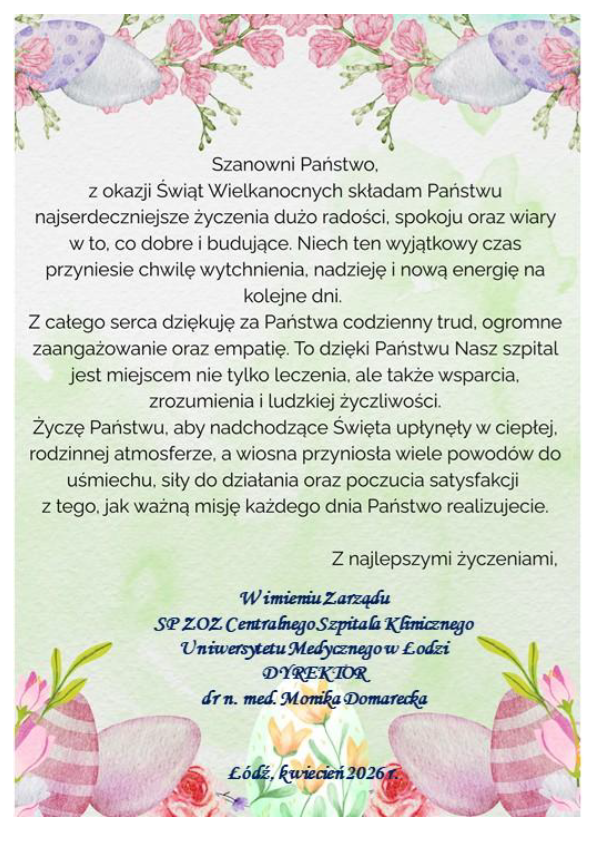 Szanowni Państwo,
z okazji Świąt Wielkanocnych składam Państwu najserdeczniejsze życzenia dużo radości, spokoju oraz wiary w to, co dobre i budujące. Niech ten wyjątkowy czas przyniesie chwilę wytchnienia, nadzieję i nową energię na kolejne dni.
Z całego serca dziękuję za Państwa codzienny trud, ogromne zaangażowanie oraz empatię. To dzięki Państwu Nasz szpital jest miejscem nie tylko leczenia, ale także wsparcia, zrozumienia i ludzkiej życzliwości.
Życzę Państwu, aby nadchodzące Święta upłynęły w ciepłej, rodzinnej atmosferze, a wiosna przyniosła wiele powodów do uśmiechu, siły do działania oraz poczucia satysfakcji z tego, jak ważną misję każdego dnia Państwo realizujecie.

Z najlepszymi życzeniami,

W imieniu Zarządu
SP ZOZ Centralnego Szpitala Klinicznego
Uniwersytetu Medycznego w Łodzi
DYREKTOR
dr n. med. Monika Domarecka

Łódź, kwiecień 2026 r.